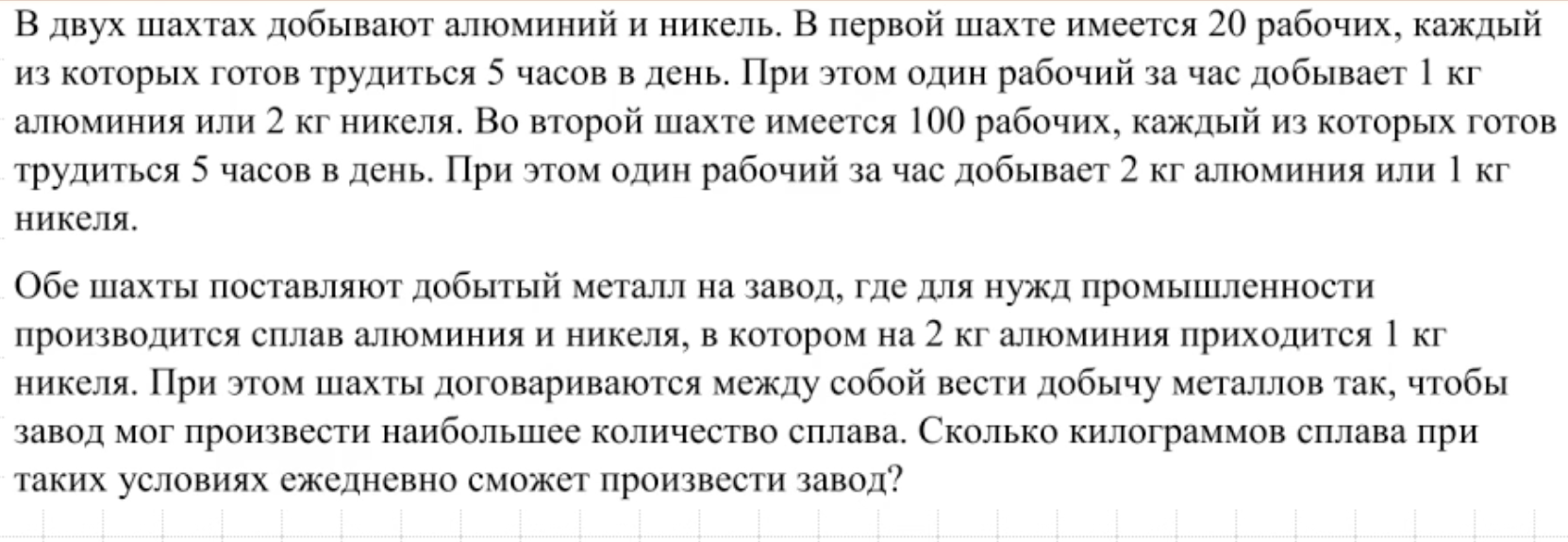 В двух шахтах добывают алюминий и никель. В первой шахте имеется 20 рабочих, каждый из которых готов трудиться 5 часов в день. При этом один рабочий за час добывает 1 кг алюминия или 2 кг никеля. Во второй шахте имеется 100 рабочих, каждый из которых готов трудиться 5 часов в день. При этом один рабочий за час добывает 2 кг алюминия или 1 кг никеля.

Обе шахты поставляют добытый металл на завод, где для нужд промышленности производится сплав алюминия и никеля, в котором на 2 кг алюминия приходится 1 кг никеля. При этом шахты договариваются между собой вести добычу металлов так, чтобы завод мог произвести наибольшее количество сплава. Сколько килограммов сплава при таких условиях ежедневно сможет произвести завод?